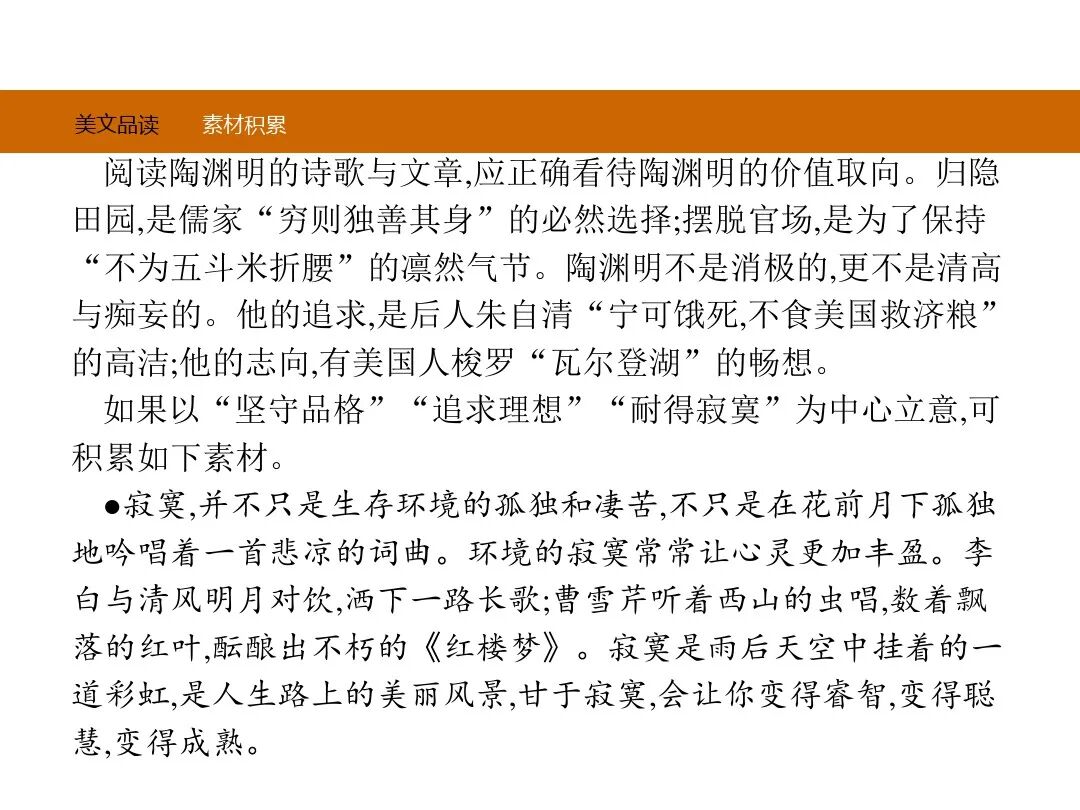 美文品读　　素材积累

阅读陶渊明的诗歌与文章,应正确看待陶渊明的价值取向。归隐田园,是儒家“穷则独善其身”的必然选择;摆脱官场,是为了保持“不为五斗米折腰”的凛然气节。陶渊明不是消极的,更不是清高与痴妄的。他的追求,是后人朱自清“宁可饿死,不食美国救济粮”的高洁;他的志向,有美国人梭罗“瓦尔登湖”的畅想。

如果以“坚守品格”“追求理想”“耐得寂寞”为中心立意,可积累如下素材。

●寂寞,并不只是生存环境的孤独和凄苦,不只是在花前月下孤独地吟唱着一首悲凉的词曲。环境的寂寞常常让心灵更加丰盈。李白与清风明月对饮,洒下一路长歌;曹雪芹听着西山的虫唱,数着飘落的红叶,酝酿出不朽的《红楼梦》。寂寞是雨后天空中挂着的一道彩虹,是人生路上的美丽风景,甘于寂寞,会让你变得睿智,变得聪慧,变得成熟。